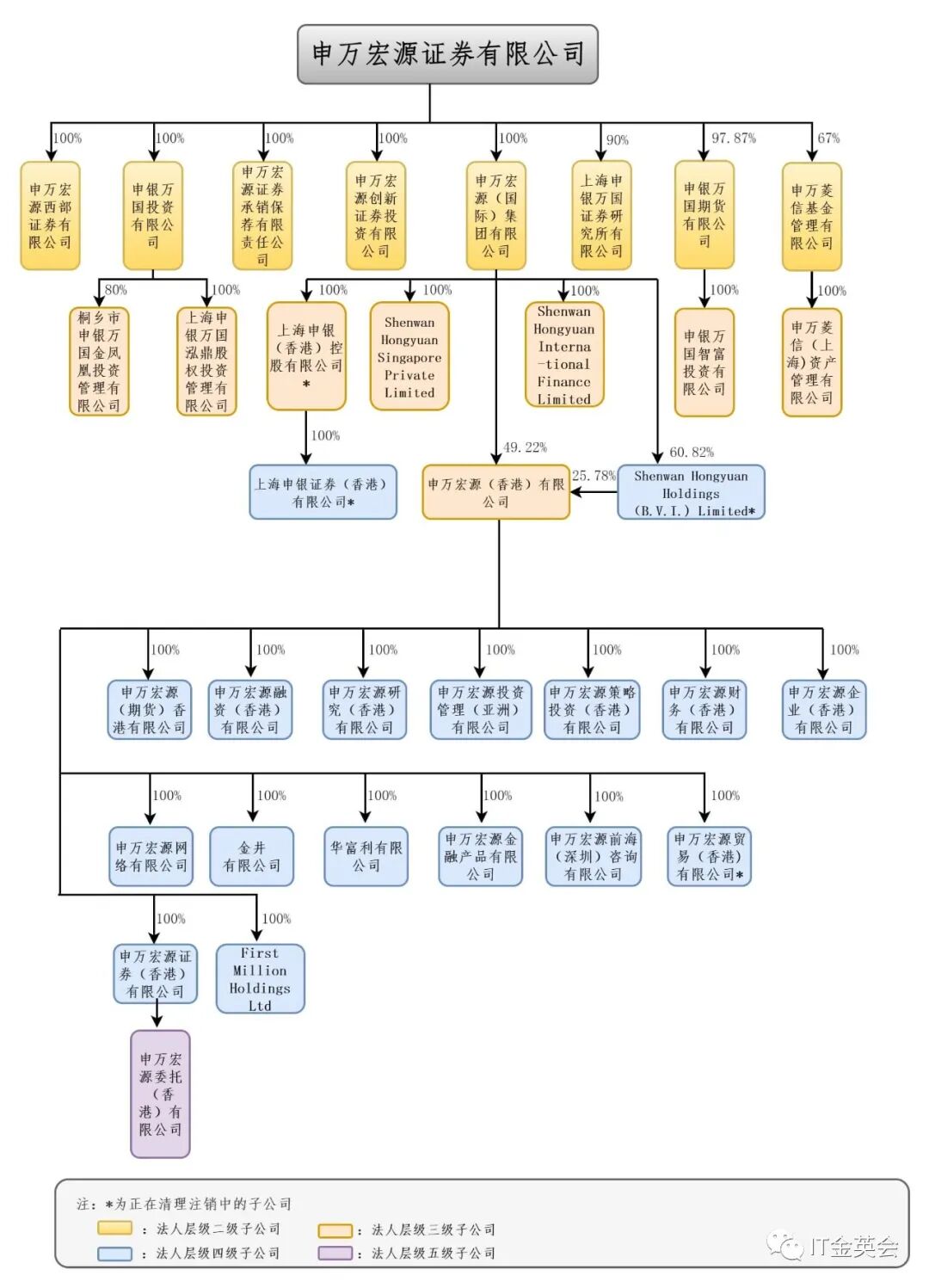 申万宏源证券有限公司

100%
申万宏源西部证券有限公司

100%
申银万国投资有限公司

100%
申万宏源证券承销保荐有限责任公司

100%
申万宏源创新证券投资有限公司

100%
申万宏源（国际）集团有限公司

90%
上海申银万国证券研究所有限公司

97.87%
申银万国期货有限公司

67%
申万菱信基金管理有限公司

80%
桐乡市申银万国金凤凰投资管理有限公司

100%
上海申银万国泓鼎股权投资管理有限公司

100%
上海申银（香港）控股有限公司*

100%
Shenwan Hongyuan Singapore Private Limited

100%
Shenwan Hongyuan Interna-tional Finance Limited

100%
申银万国智富投资有限公司

100%
申万菱信（上海）资产管理有限公司

100%
上海申银证券（香港）有限公司*

49.22%
申万宏源（香港）有限公司

25.78%

60.82%
Shenwan Hongyuan Holdings (B.V.I.) Limited*

100%
申万宏源（期货）香港有限公司

100%
申万宏源融资（香港）有限公司

100%
申万宏源研究（香港）有限公司

100%
申万宏源投资管理（亚洲）有限公司

100%
申万宏源策略投资（香港）有限公司

100%
申万宏源财务（香港）有限公司

100%
申万宏源企业（香港）有限公司

100%
申万宏源网络有限公司

100%
金井有限公司

100%
华富利有限公司

100%
申万宏源金融产品有限公司

100%
申万宏源前海（深圳）咨询有限公司

100%
申万宏源贸易（香港）有限公司*

100%
申万宏源证券（香港）有限公司

100%
First Million Holdings Ltd

申万宏源委托（香港）有限公司

注：*为正在清理注销中的子公司
：法人层级二级子公司
：法人层级三级子公司
：法人层级四级子公司
：法人层级五级子公司

IT金英会